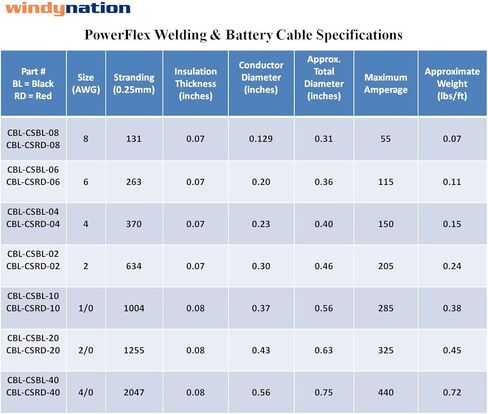 windynation

PowerFlex Welding & Battery Cable Specifications

| Part # BL = Black RD = Red | Size (AWG) | Stranding (0.25mm) | Insulation Thickness (inches) | Conductor Diameter (inches) | Approx. Total Diameter (inches) | Maximum Amperage | Approximate Weight (lbs/ft) |
|---|---|---|---|---|---|---|---|
| CBL-CSBL-08 CBL-CSRD-08 | 8 | 131 | 0.07 | 0.129 | 0.31 | 55 | 0.07 |
| CBL-CSBL-06 CBL-CSRD-06 | 6 | 263 | 0.07 | 0.20 | 0.36 | 115 | 0.11 |
| CBL-CSBL-04 CBL-CSRD-04 | 4 | 370 | 0.07 | 0.23 | 0.40 | 150 | 0.15 |
| CBL-CSBL-02 CBL-CSRD-02 | 2 | 634 | 0.07 | 0.30 | 0.46 | 205 | 0.24 |
| CBL-CSBL-10 CBL-CSRD-10 | 1/0 | 1004 | 0.08 | 0.37 | 0.56 | 285 | 0.38 |
| CBL-CSBL-20 CBL-CSRD-20 | 2/0 | 1255 | 0.08 | 0.43 | 0.63 | 325 | 0.45 |
| CBL-CSBL-40 CBL-CSRD-40 | 4/0 | 2047 | 0.08 | 0.56 | 0.75 | 440 | 0.72 |